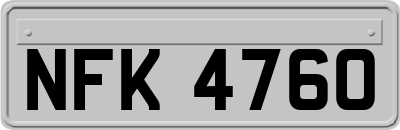 NFK 4760